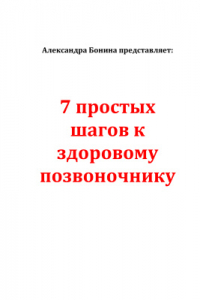 Александра Бонина представляет:

7 простых шагов к здоровому позвоночнику